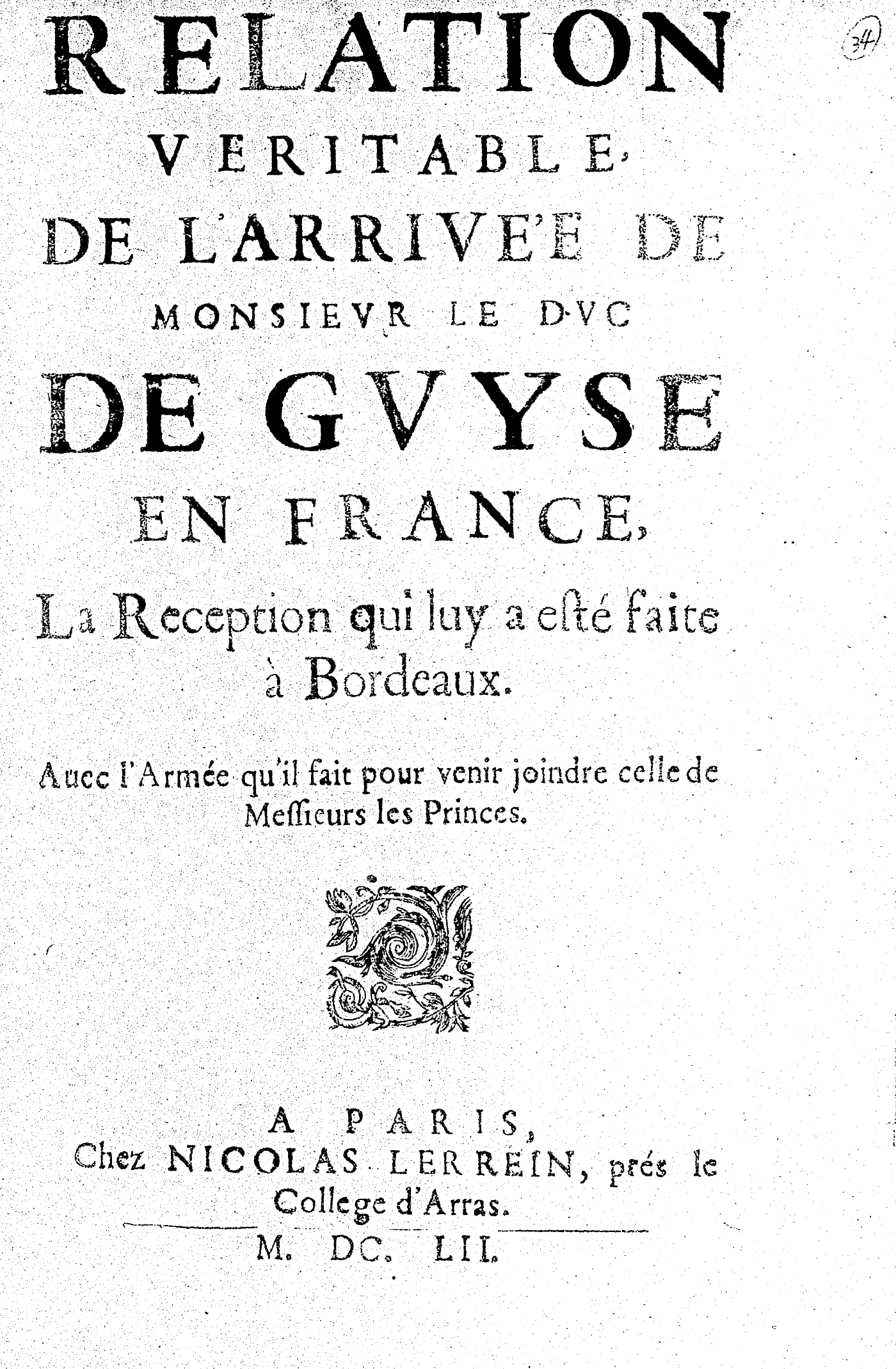 34

RELATION
VERITABLE,
DE L'ARRIVE'E DE
MONSIEVR LE DVC
DE GVYSE
EN FRANCE,
La Reception qui luy a esté faite à Bordeaux.

Auec l'Armée qu'il fait pour venir joindre celle de Messieurs les Princes.

A PARIS,
Chez NICOLAS LERREIN, prés le College d'Arras.
M. DC. LII.